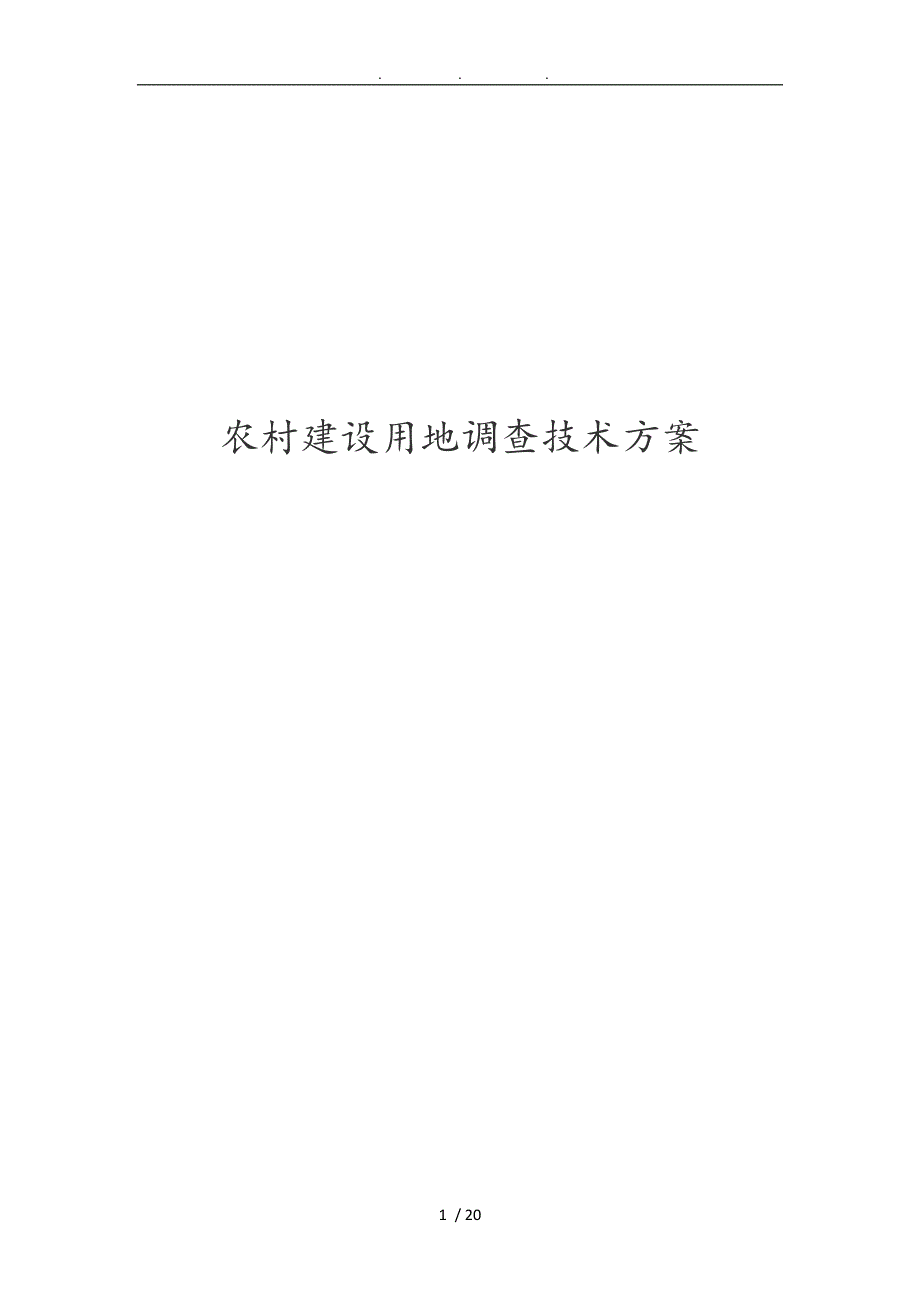 . . .

农村建设用地调查技术方案

1 / 20